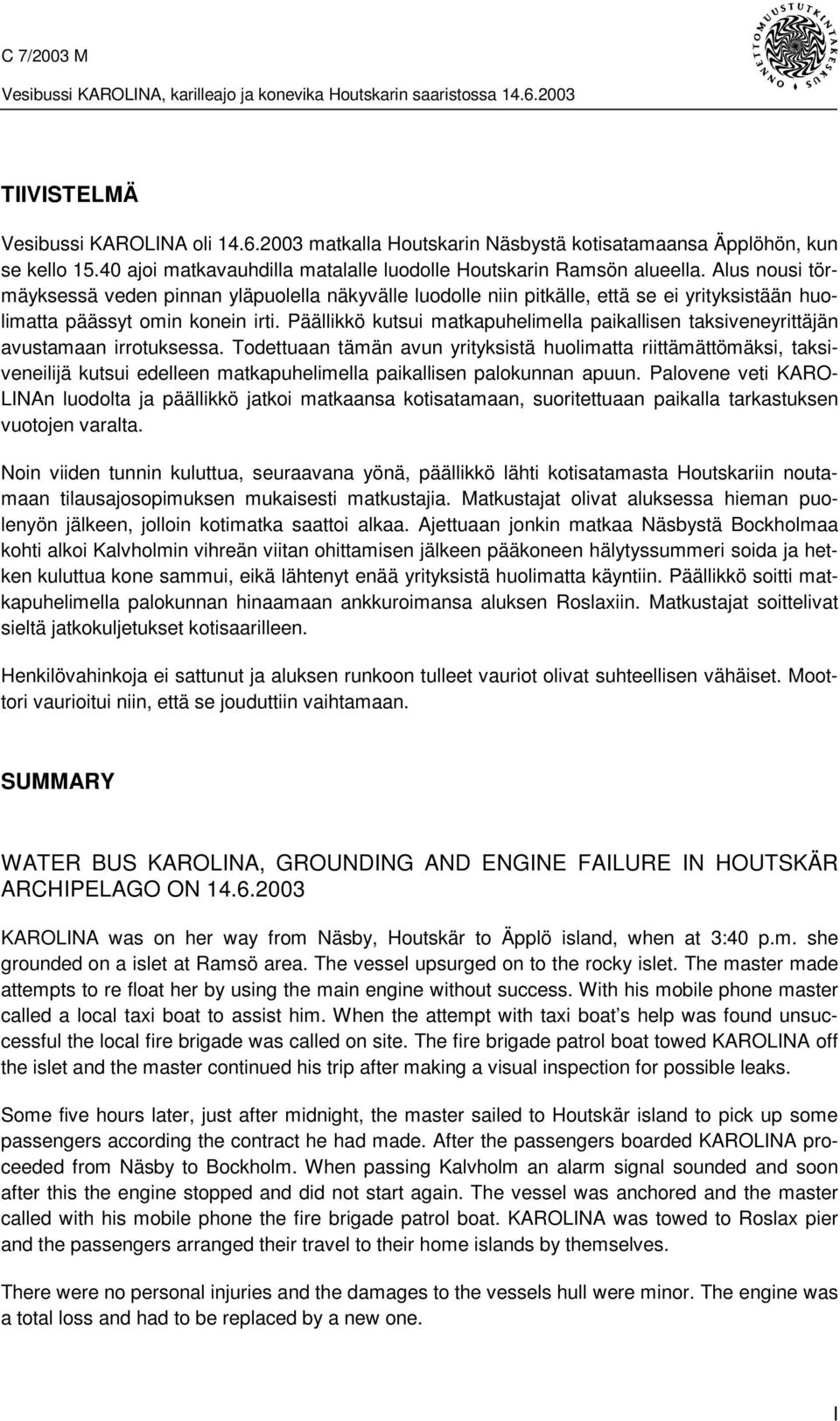 C 7/2003 M
Vesibussi KAROLINA, karilleajo ja konevika Houtskarin saaristossa 14.6.2003

ONNETTOMUUSTUTKINTAKESKUS

TIIVISTELMÄ

Vesibussi KAROLINA oli 14.6.2003 matkalla Houtskarin Näsbystä kotisatamaansa Äpplöhön, kun se kello 15.40 ajoi matkavauhdilla matalalle luodolle Houtskarin Ramsön alueella. Alus nousi törmäyksessä veden pinnan yläpuolella näkyvälle luodolle niin pitkälle, että se ei yrityksistään huolimatta päässyt omin konein irti. Päällikkö kutsui matkapuhelimella paikallisen taksiveneyrittäjän avustamaan irrotuksessa. Todettuaan tämän avun yrityksistä huolimatta riittämättömäksi, taksiveneilijä kutsui edelleen matkapuhelimella paikallisen palokunnan apuun. Palovene veti KAROLINAn luodolta ja päällikkö jatkoi matkaansa kotisatamaan, suoritettuaan paikalla tarkastuksen vuotojen varalta.

Noin viiden tunnin kuluttua, seuraavana yönä, päällikkö lähti kotisatamasta Houtskariin noutamaan tilausajosopimuksen mukaisesti matkustajia. Matkustajat olivat aluksessa hieman puolenyön jälkeen, jolloin kotimatka saattoi alkaa. Ajettuaan jonkin matkaa Näsbystä Bockholmaa kohti alkoi Kalvholmin vihreän viitan ohittamisen jälkeen pääkoneen hälytyssummeri soida ja hetken kuluttua kone sammui, eikä lähtenyt enää yrityksistä huolimatta käyntiin. Päällikkö soitti matkapuhelimella palokunnan hinaamaan ankkuroimansa aluksen Roslaxiin. Matkustajat soittelivat sieltä jatkokuljetukset kotisaarilleen.

Henkilövahinkoja ei sattunut ja aluksen runkoon tulleet vauriot olivat suhteellisen vähäiset. Moottori vaurioitui niin, että se jouduttiin vaihtamaan.

SUMMARY

WATER BUS KAROLINA, GROUNDING AND ENGINE FAILURE IN HOUTSKÄR ARCHIPELAGO ON 14.6.2003

KAROLINA was on her way from Näsby, Houtskär to Äpplö island, when at 3:40 p.m. she grounded on a islet at Ramsö area. The vessel upsurged on to the rocky islet. The master made attempts to re float her by using the main engine without success. With his mobile phone master called a local taxi boat to assist him. When the attempt with taxi boat’s help was found unsuccessful the local fire brigade was called on site. The fire brigade patrol boat towed KAROLINA off the islet and the master continued his trip after making a visual inspection for possible leaks.

Some five hours later, just after midnight, the master sailed to Houtskär island to pick up some passengers according the contract he had made. After the passengers boarded KAROLINA proceeded from Näsby to Bockholm. When passing Kalvholm an alarm signal sounded and soon after this the engine stopped and did not start again. The vessel was anchored and the master called with his mobile phone the fire brigade patrol boat. KAROLINA was towed to Roslax pier and the passengers arranged their travel to their home islands by themselves.

There were no personal injuries and the damages to the vessels hull were minor. The engine was a total loss and had to be replaced by a new one.

I